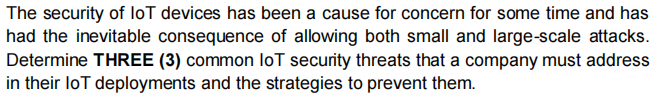 The security of IoT devices has been a cause for concern for some time and has had the inevitable consequence of allowing both small and large-scale attacks. Determine THREE (3) common IoT security threats that a company must address in their IoT deployments and the strategies to prevent them.